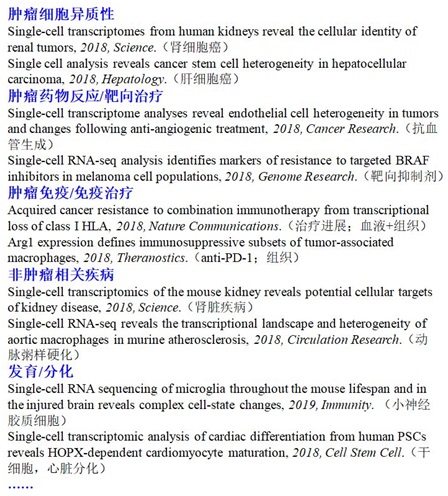 肿瘤细胞异质性

Single-cell transcriptomes from human kidneys reveal the cellular identity of renal tumors, 2018, Science.（肾细胞癌）

Single cell analysis reveals cancer stem cell heterogeneity in hepatocellular carcinoma, 2018, Hepatology.（肝细胞癌）

肿瘤药物反应/靶向治疗

Single-cell transcriptome analyses reveal endothelial cell heterogeneity in tumors and changes following anti-angiogenic treatment, 2018, Cancer Research.（抗血管生成）

Single-cell RNA-seq analysis identifies markers of resistance to targeted BRAF inhibitors in melanoma cell populations, 2018, Genome Research.（靶向抑制剂）

肿瘤免疫/免疫治疗

Acquired cancer resistance to combination immunotherapy from transcriptional loss of class I HLA, 2018, Nature Communications.（治疗进展；血液+组织）

Arg1 expression defines immunosuppressive subsets of tumor-associated macrophages, 2018, Theranostics.（anti-PD-1；组织）

非肿瘤相关疾病

Single-cell transcriptomics of the mouse kidney reveals potential cellular targets of kidney disease, 2018, Science.（肾脏疾病）

Single-cell RNA-seq reveals the transcriptional landscape and heterogeneity of aortic macrophages in murine atherosclerosis, 2018, Circulation Research.（动脉粥样硬化）

发育/分化

Single-cell RNA sequencing of microglia throughout the mouse lifespan and in the injured brain reveals complex cell-state changes, 2019, Immunity.（小神经胶质细胞）

Single-cell transcriptomic analysis of cardiac differentiation from human PSCs reveals HOPX-dependent cardiomyocyte maturation, 2018, Cell Stem Cell.（干细胞，心脏分化）

……